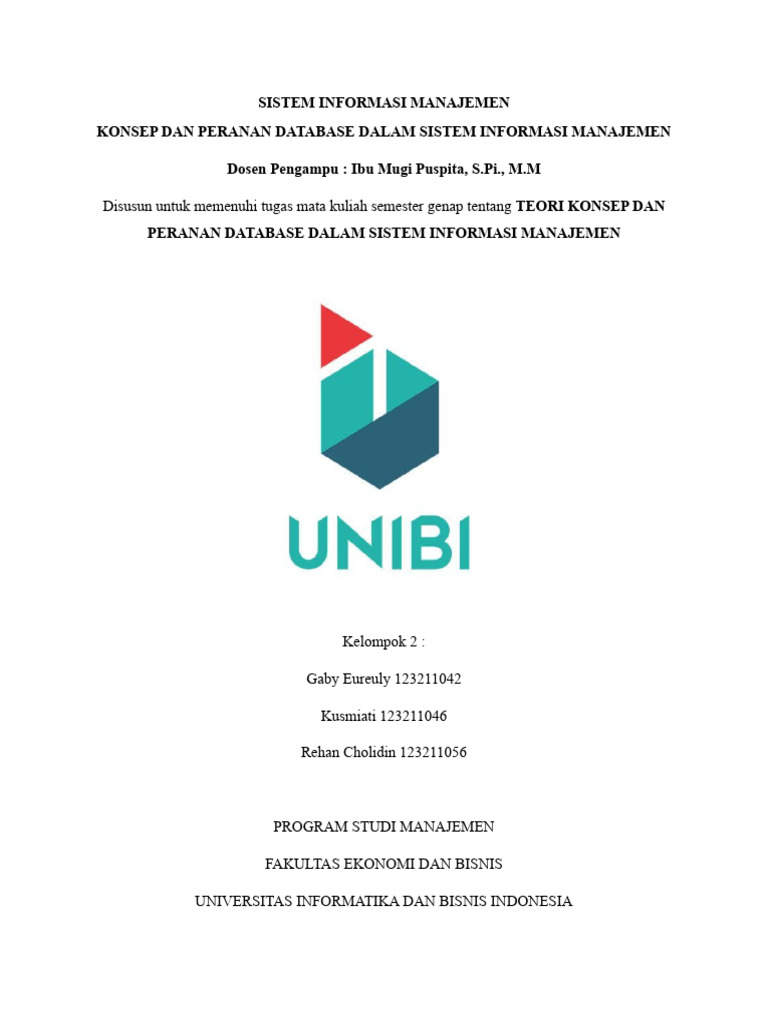 SISTEM INFORMASI MANAJEMEN

KONSEP DAN PERANAN DATABASE DALAM SISTEM INFORMASI MANAJEMEN

Dosen Pengampu : Ibu Mugi Puspita, S.Pi., M.M

Disusun untuk memenuhi tugas mata kuliah semester genap tentang TEORI KONSEP DAN PERANAN DATABASE DALAM SISTEM INFORMASI MANAJEMEN

UNIBI

Kelompok 2 :

Gaby Eureuly 123211042

Kusmiati 123211046

Rehan Cholidin 123211056

PROGRAM STUDI MANAJEMEN

FAKULTAS EKONOMI DAN BISNIS

UNIVERSITAS INFORMATIKA DAN BISNIS INDONESIA